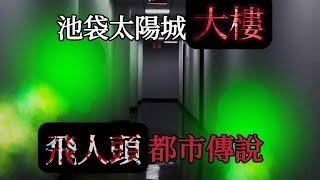 池袋太陽城大樓

飛人頭都市傳說